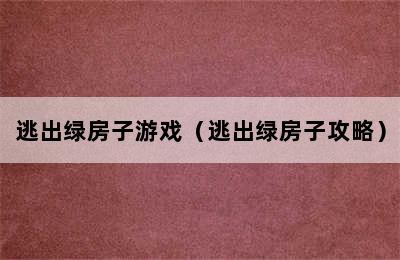 逃出绿房子游戏（逃出绿房子攻略）